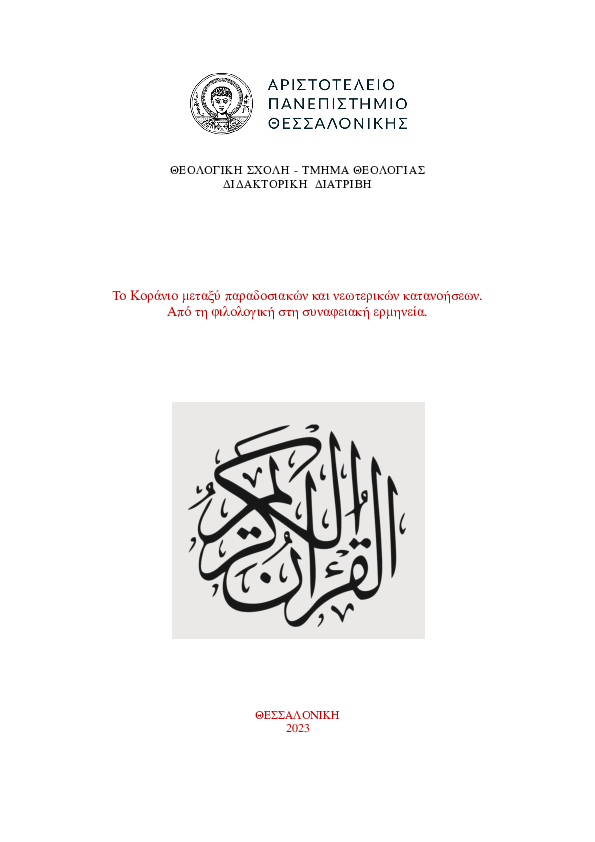 ΑΡΙΣΤΟΤΕΛΕΙΟ
ΠΑΝΕΠΙΣΤΗΜΙΟ
ΘΕΣΣΑΛΟΝΙΚΗΣ

ΘΕΟΛΟΓΙΚΗ ΣΧΟΛΗ - ΤΜΗΜΑ ΘΕΟΛΟΓΙΑΣ
ΔΙΔΑΚΤΟΡΙΚΗ ΔΙΑΤΡΙΒΗ

Το Κοράνιο μεταξύ παραδοσιακών και νεωτερικών κατανοήσεων.
Από τη φιλολογική στη συναφειακή ερμηνεία.

القرآن الكريم

ΘΕΣΣΑΛΟΝΙΚΗ
2023